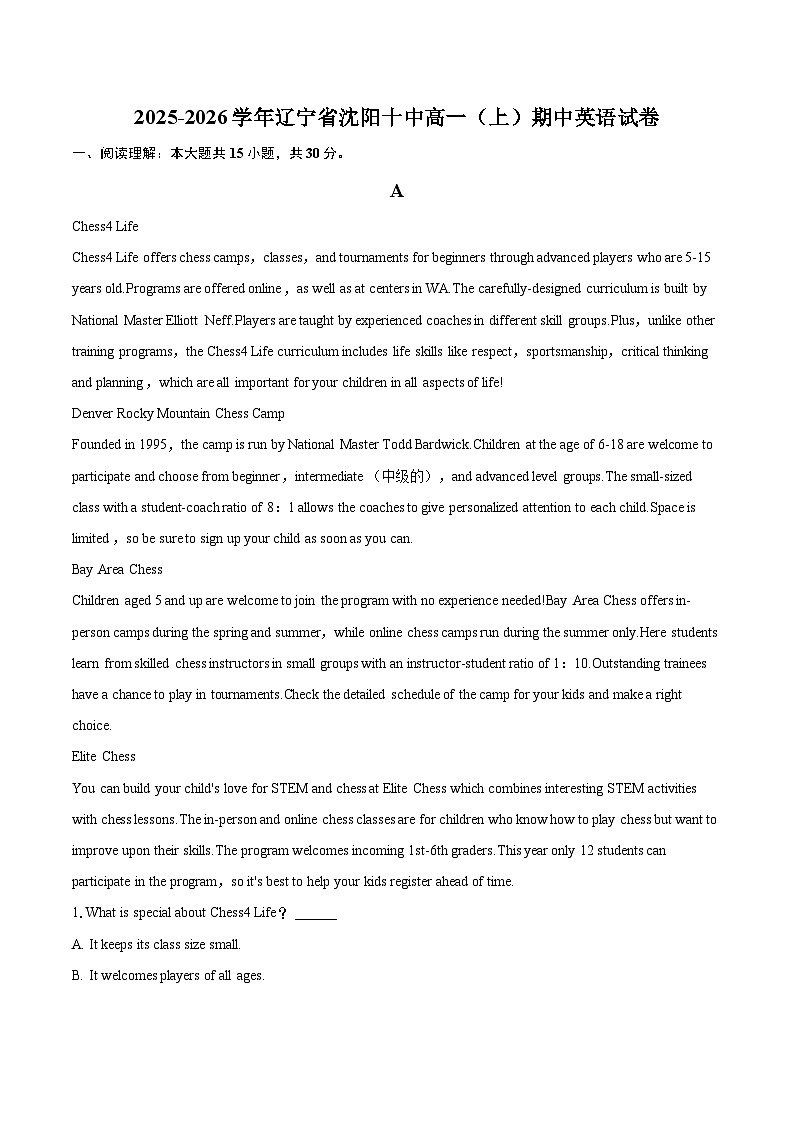 2025-2026学年辽宁省沈阳十中高一（上）期中英语试卷

一、阅读理解：本大题共15小题，共30分。

A

Chess4 Life

Chess4 Life offers chess camps，classes，and tournaments for beginners through advanced players who are 5-15 years old.Programs are offered online，as well as at centers in WA.The carefully-designed curriculum is built by National Master Elliott Neff.Players are taught by experienced coaches in different skill groups.Plus，unlike other training programs，the Chess4 Life curriculum includes life skills like respect，sportsmanship，critical thinking and planning，which are all important for your children in all aspects of life!

Denver Rocky Mountain Chess Camp

Founded in 1995，the camp is run by National Master Todd Bardwick.Children at the age of 6-18 are welcome to participate and choose from beginner，intermediate （中级的），and advanced level groups.The small-sized class with a student-coach ratio of 8：1 allows the coaches to give personalized attention to each child.Space is limited，so be sure to sign up your child as soon as you can.

Bay Area Chess

Children aged 5 and up are welcome to join the program with no experience needed!Bay Area Chess offers in-person camps during the spring and summer，while online chess camps run during the summer only.Here students learn from skilled chess instructors in small groups with an instructor-student ratio of 1：10.Outstanding trainees have a chance to play in tournaments.Check the detailed schedule of the camp for your kids and make a right choice.

Elite Chess

You can build your child's love for STEM and chess at Elite Chess which combines interesting STEM activities with chess lessons.The in-person and online chess classes are for children who know how to play chess but want to improve upon their skills.The program welcomes incoming 1st-6th graders.This year only 12 students can participate in the program，so it's best to help your kids register ahead of time.

1. What is special about Chess4 Life？ ______

A. It keeps its class size small.

B. It welcomes players of all ages.